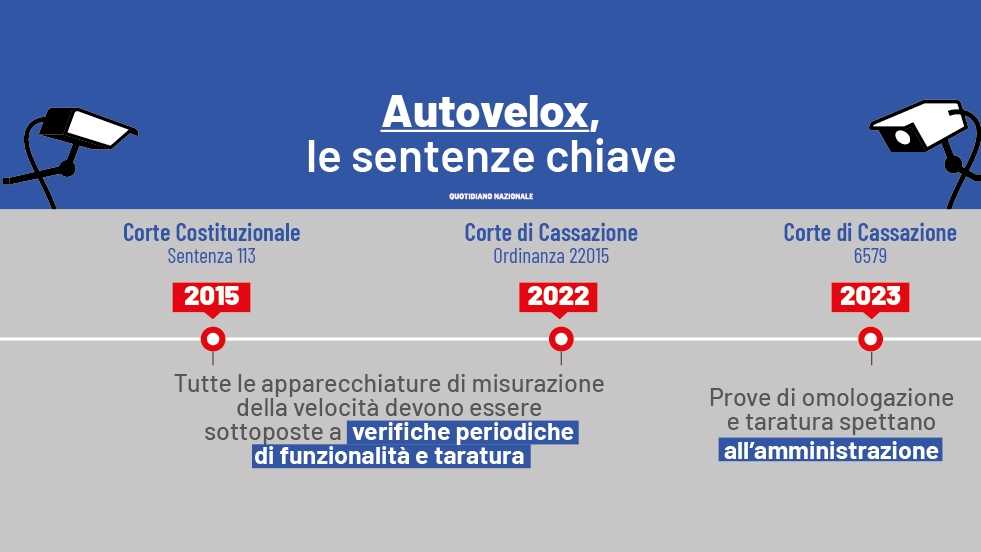 Autovelox,
le sentenze chiave

QUOTIDIANO NAZIONALE

Corte Costituzionale
Sentenza 113

2015

Corte di Cassazione
Ordinanza 22015

2022

Corte di Cassazione
6579

2023

Tutte le apparecchiature di misurazione della velocità devono essere sottoposte a verifiche periodiche di funzionalità e taratura

Prove di omologazione e taratura spettano all'amministrazione